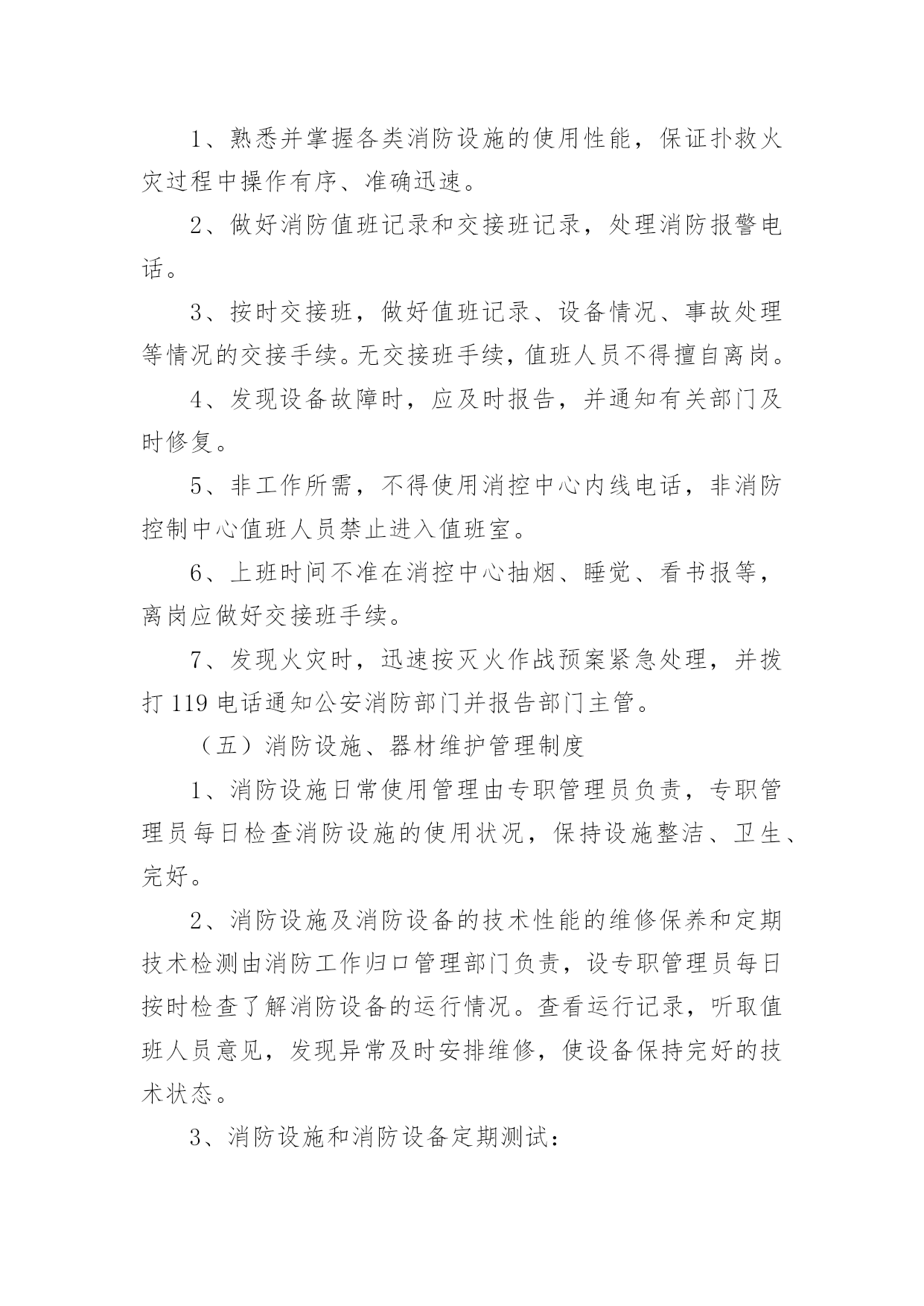 1、熟悉并掌握各类消防设施的使用性能，保证扑救火灾过程中操作有序、准确迅速。

2、做好消防值班记录和交接班记录，处理消防报警电话。

3、按时交接班，做好值班记录、设备情况、事故处理等情况的交接手续。无交接班手续，值班人员不得擅自离岗。

4、发现设备故障时，应及时报告，并通知有关部门及时修复。

5、非工作所需，不得使用消控中心内线电话，非消防控制中心值班人员禁止进入值班室。

6、上班时间不准在消控中心抽烟、睡觉、看书报等，离岗应做好交接班手续。

7、发现火灾时，迅速按灭火作战预案紧急处理，并拨打 119 电话通知公安消防部门并报告部门主管。

（五）消防设施、器材维护管理制度

1、消防设施日常使用管理由专职管理员负责，专职管理员每日检查消防设施的使用状况，保持设施整洁、卫生、完好。

2、消防设施及消防设备的技术性能的维修保养和定期技术检测由消防工作归口管理部门负责，设专职管理员每日按时检查了解消防设备的运行情况。查看运行记录，听取值班人员意见，发现异常及时安排维修，使设备保持完好的技术状态。

3、消防设施和消防设备定期测试：